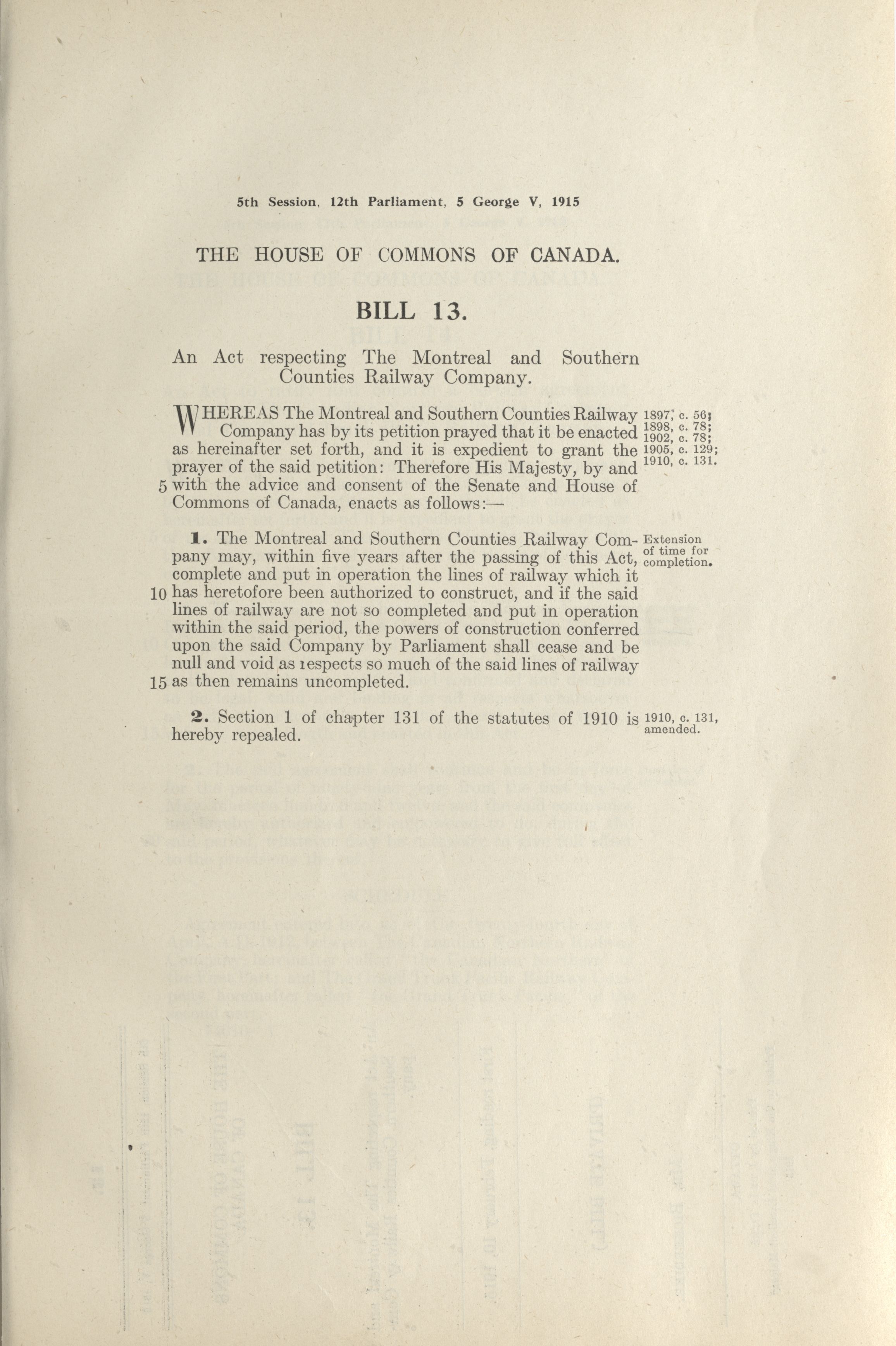 5th Session, 12th Parliament, 5 George V, 1915

THE HOUSE OF COMMONS OF CANADA.

BILL 13.

An Act respecting The Montreal and Southern Counties Railway Company.

WHEREAS The Montreal and Southern Counties Railway Company has by its petition prayed that it be enacted as hereinafter set forth, and it is expedient to grant the prayer of the said petition: Therefore His Majesty, by and 5 with the advice and consent of the Senate and House of Commons of Canada, enacts as follows:—

1897, c. 56; 1898, c. 78; 1902, c. 78; 1905, c. 129; 1910, c. 131.

1. The Montreal and Southern Counties Railway Company may, within five years after the passing of this Act, complete and put in operation the lines of railway which it 10 has heretofore been authorized to construct, and if the said lines of railway are not so completed and put in operation within the said period, the powers of construction conferred upon the said Company by Parliament shall cease and be null and void as respects so much of the said lines of railway 15 as then remains uncompleted.

Extension of time for completion.

2. Section 1 of chapter 131 of the statutes of 1910 is hereby repealed.

1910, c. 131, amended.